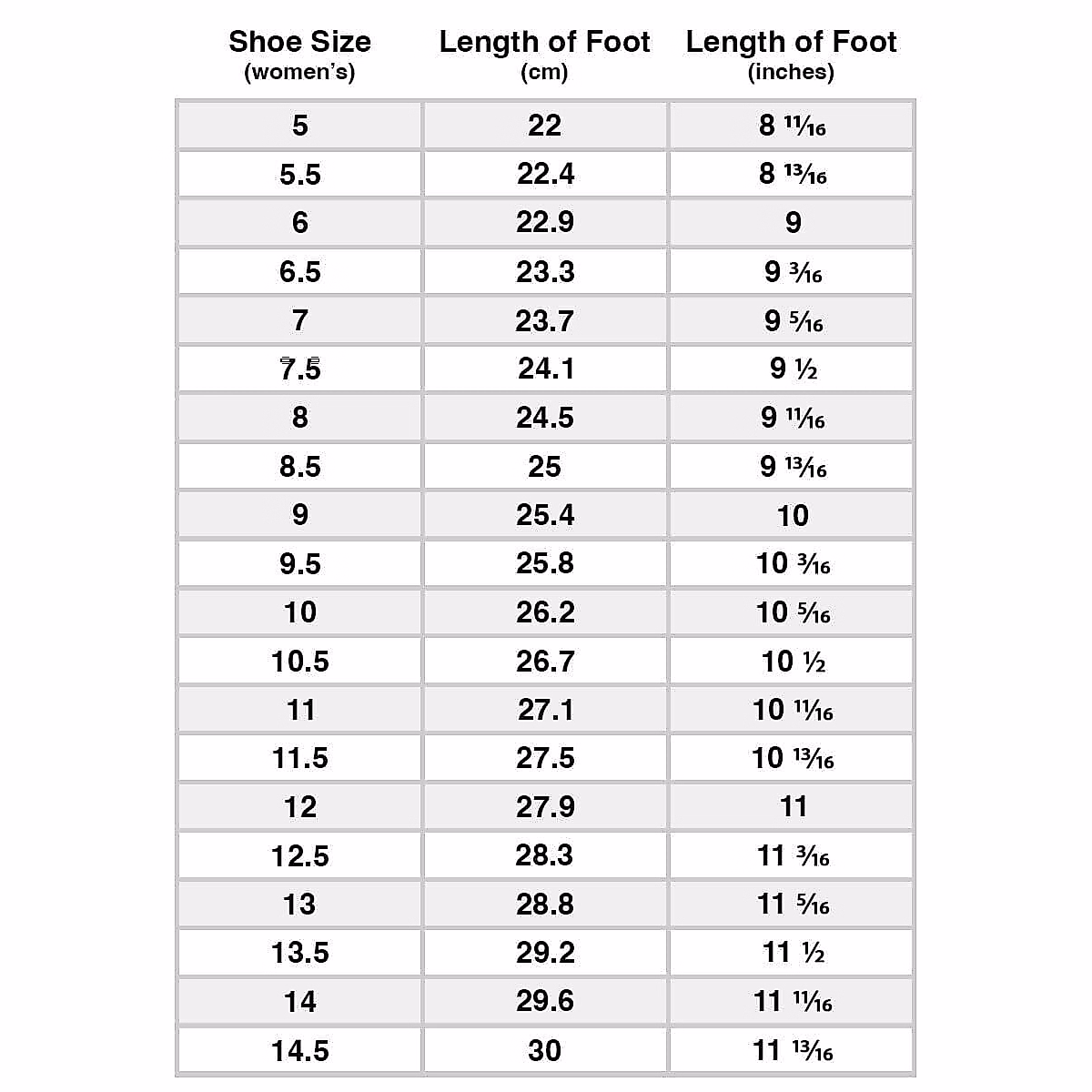 | Shoe Size (women's) | Length of Foot (cm) | Length of Foot (inches) |
|---|---|---|
| 5 | 22 | 8 $\frac{11}{16}$ |
| 5.5 | 22.4 | 8 $\frac{13}{16}$ |
| 6 | 22.9 | 9 |
| 6.5 | 23.3 | 9 $\frac{3}{16}$ |
| 7 | 23.7 | 9 $\frac{5}{16}$ |
| 7.5 | 24.1 | 9 $\frac{1}{2}$ |
| 8 | 24.5 | 9 $\frac{11}{16}$ |
| 8.5 | 25 | 9 $\frac{13}{16}$ |
| 9 | 25.4 | 10 |
| 9.5 | 25.8 | 10 $\frac{3}{16}$ |
| 10 | 26.2 | 10 $\frac{5}{16}$ |
| 10.5 | 26.7 | 10 $\frac{1}{2}$ |
| 11 | 27.1 | 10 $\frac{11}{16}$ |
| 11.5 | 27.5 | 10 $\frac{13}{16}$ |
| 12 | 27.9 | 11 |
| 12.5 | 28.3 | 11 $\frac{3}{16}$ |
| 13 | 28.8 | 11 $\frac{5}{16}$ |
| 13.5 | 29.2 | 11 $\frac{1}{2}$ |
| 14 | 29.6 | 11 $\frac{11}{16}$ |
| 14.5 | 30 | 11 $\frac{13}{16}$ |